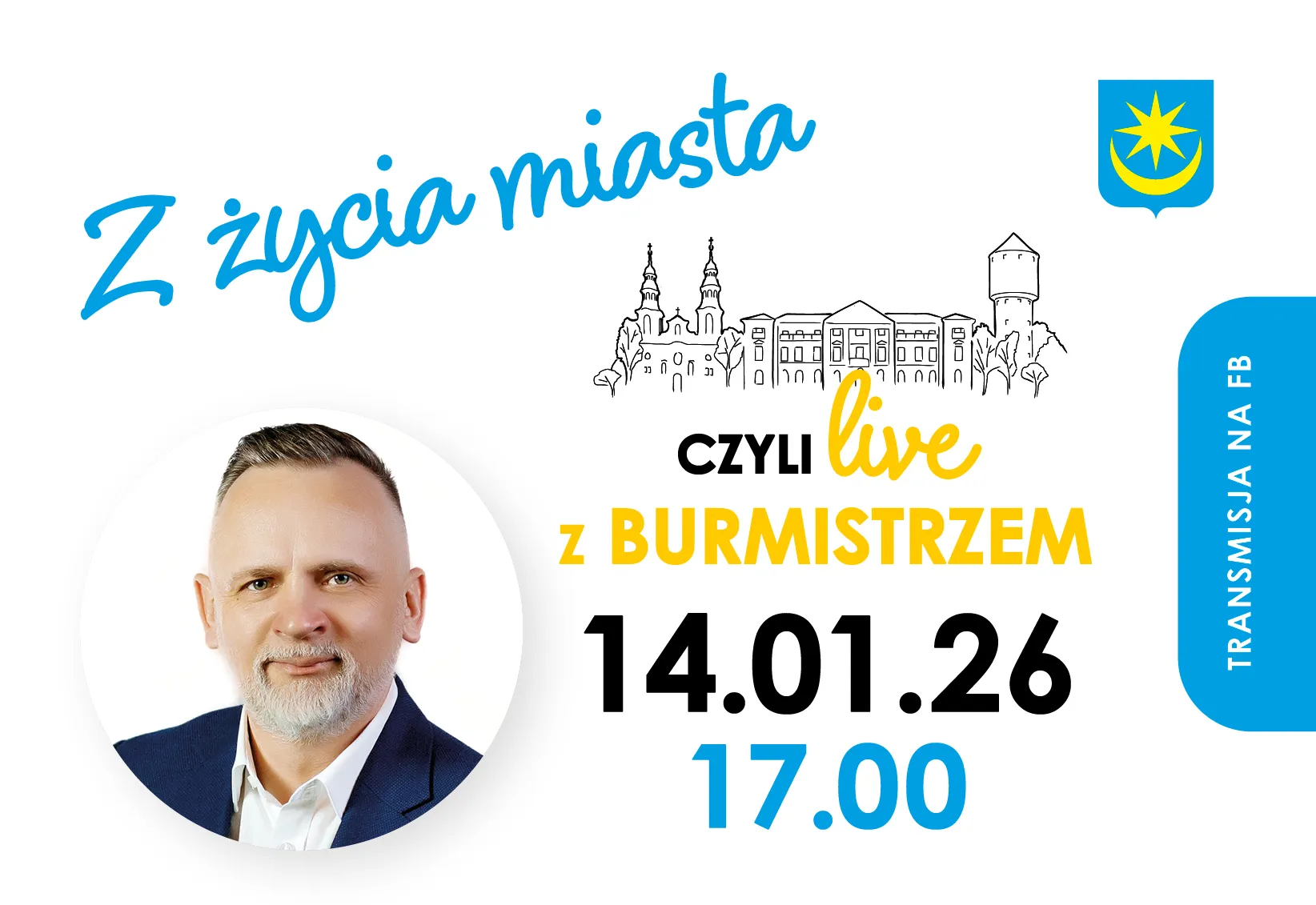 Z życia miasta

CZYLI live
z BURMISTRZEM
14.01.26
17.00

TRANSMISJA NA FB